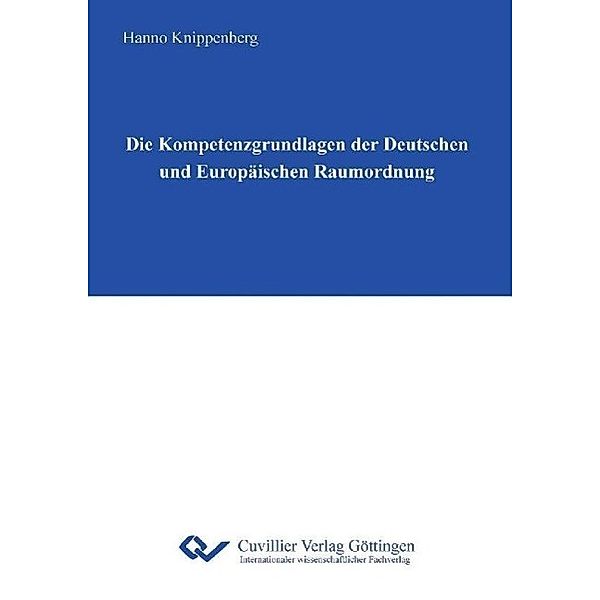 Hanno Knippenberg

Die Kompetenzgrundlagen der Deutschen und Europäischen Raumordnung

Cuvillier Verlag Göttingen
Internationaler wissenschaftlicher Fachverlag